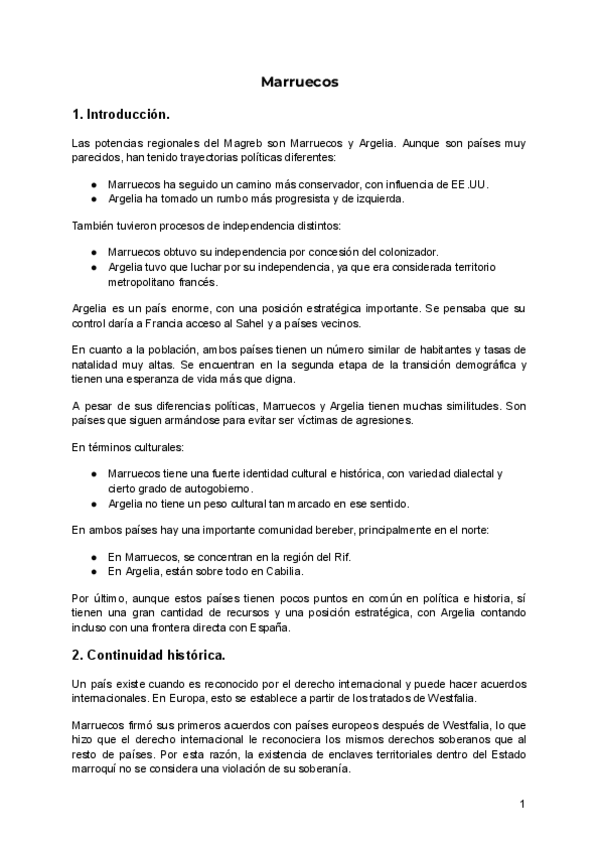 Marruecos

1. Introducción.

Las potencias regionales del Magreb son Marruecos y Argelia. Aunque son países muy parecidos, han tenido trayectorias políticas diferentes:

● Marruecos ha seguido un camino más conservador, con influencia de EE.UU.
● Argelia ha tomado un rumbo más progresista y de izquierda.

También tuvieron procesos de independencia distintos:

● Marruecos obtuvo su independencia por concesión del colonizador.
● Argelia tuvo que luchar por su independencia, ya que era considerada territorio metropolitano francés.

Argelia es un país enorme, con una posición estratégica importante. Se pensaba que su control daría a Francia acceso al Sahel y a países vecinos.

En cuanto a la población, ambos países tienen un número similar de habitantes y tasas de natalidad muy altas. Se encuentran en la segunda etapa de la transición demográfica y tienen una esperanza de vida más que digna.

A pesar de sus diferencias políticas, Marruecos y Argelia tienen muchas similitudes. Son países que siguen armándose para evitar ser víctimas de agresiones.

En términos culturales:

● Marruecos tiene una fuerte identidad cultural e histórica, con variedad dialectal y cierto grado de autogobierno.
● Argelia no tiene un peso cultural tan marcado en ese sentido.

En ambos países hay una importante comunidad bereber, principalmente en el norte:

● En Marruecos, se concentran en la región del Rif.
● En Argelia, están sobre todo en Cabilia.

Por último, aunque estos países tienen pocos puntos en común en política e historia, sí tienen una gran cantidad de recursos y una posición estratégica, con Argelia contando incluso con una frontera directa con España.

2. Continuidad histórica.

Un país existe cuando es reconocido por el derecho internacional y puede hacer acuerdos internacionales. En Europa, esto se establece a partir de los tratados de Westfalia.

Marruecos firmó sus primeros acuerdos con países europeos después de Westfalia, lo que hizo que el derecho internacional le reconociera los mismos derechos soberanos que al resto de países. Por esta razón, la existencia de enclaves territoriales dentro del Estado marroquí no se considera una violación de su soberanía.

1